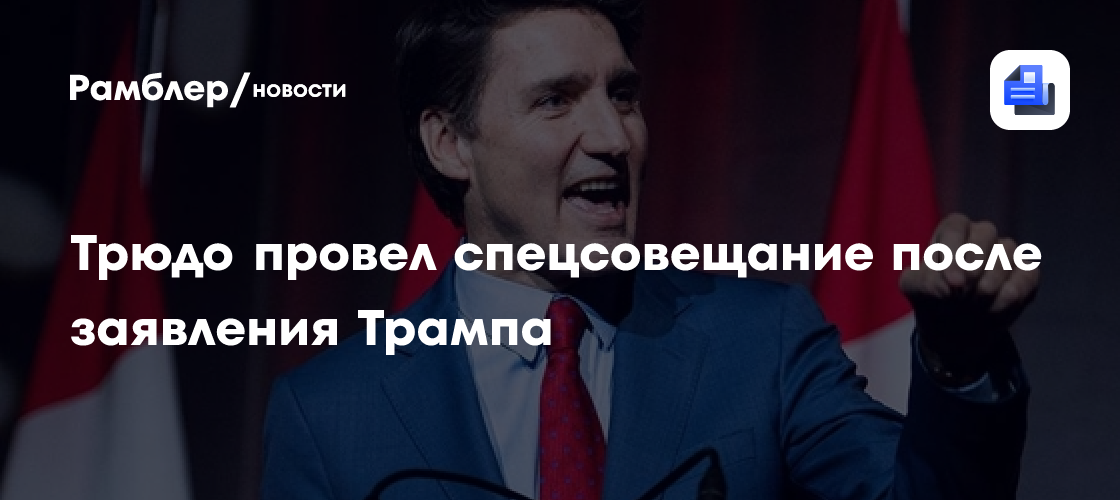 Рамблер/новости

Трюдо провел спецсовещание после заявления Трампа